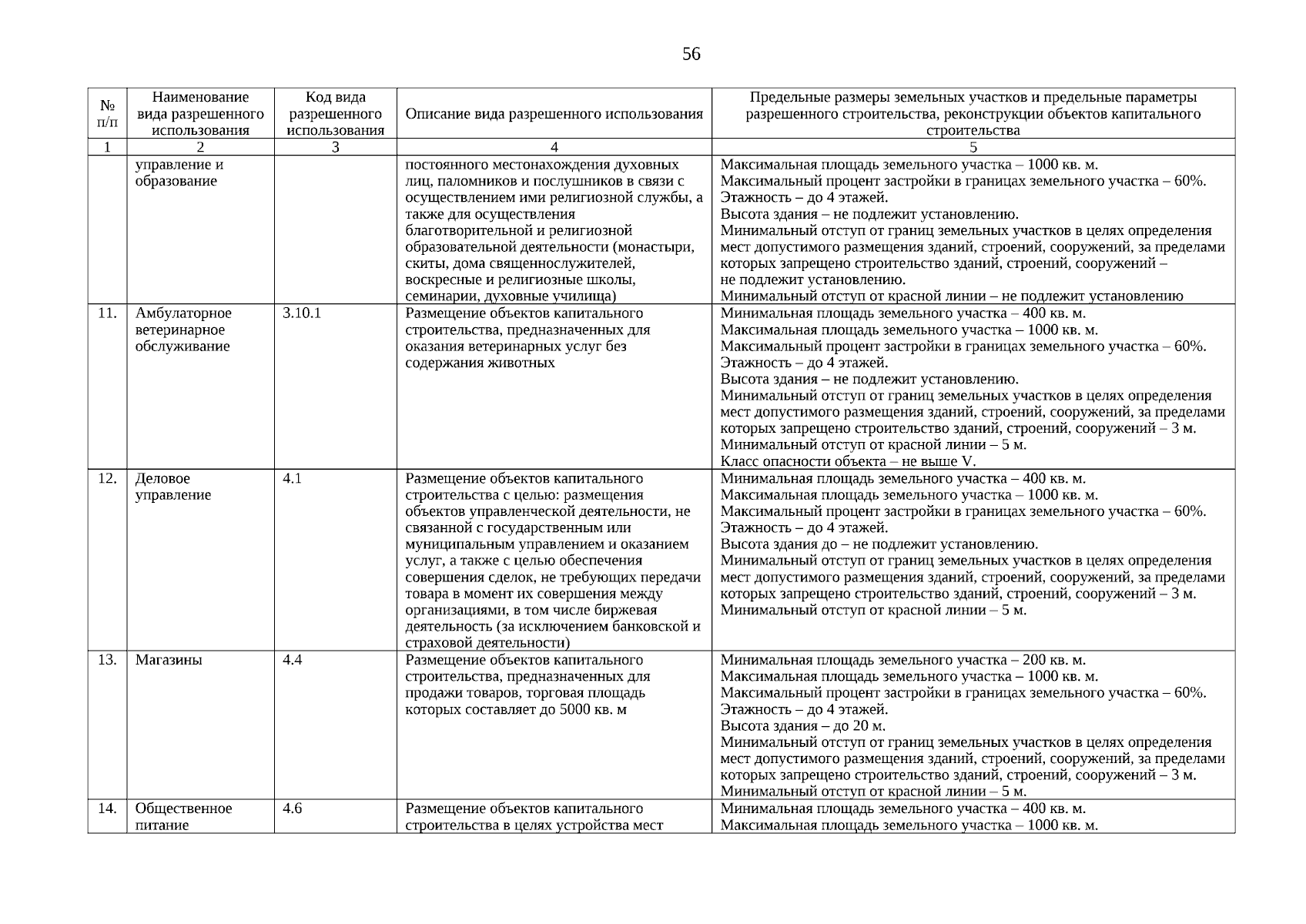 56

| № п/п | Наименование вида разрешенного использования | Код вида разрешенного использования | Описание вида разрешенного использования | Предельные размеры земельных участков и предельные параметры разрешенного строительства, реконструкции объектов капитального строительства |
|---|---|---|---|---|
| 1 | 2 | 3 | 4 | 5 |
| | управление и образование | | постоянного местонахождения духовных лиц, паломников и послушников в связи с осуществлением ими религиозной службы, а также для осуществления благотворительной и религиозной образовательной деятельности (монастыри, скиты, дома священнослужителей, воскресные и религиозные школы, семинарии, духовные училища) | Максимальная площадь земельного участка – 1000 кв. м. Максимальный процент застройки в границах земельного участка – 60%. Этажность – до 4 этажей. Высота здания – не подлежит установлению. Минимальный отступ от границ земельных участков в целях определения мест допустимого размещения зданий, строений, сооружений, за пределами которых запрещено строительство зданий, строений, сооружений – не подлежит установлению. Минимальный отступ от красной линии – не подлежит установлению |
| 11. | Амбулаторное ветеринарное обслуживание | 3.10.1 | Размещение объектов капитального строительства, предназначенных для оказания ветеринарных услуг без содержания животных | Минимальная площадь земельного участка – 400 кв. м. Максимальная площадь земельного участка – 1000 кв. м. Максимальный процент застройки в границах земельного участка – 60%. Этажность – до 4 этажей. Высота здания – не подлежит установлению. Минимальный отступ от границ земельных участков в целях определения мест допустимого размещения зданий, строений, сооружений, за пределами которых запрещено строительство зданий, строений, сооружений – 3 м. Минимальный отступ от красной линии – 5 м. Класс опасности объекта – не выше V. |
| 12. | Деловое управление | 4.1 | Размещение объектов капитального строительства с целью: размещения объектов управленческой деятельности, не связанной с государственным или муниципальным управлением и оказанием услуг, а также с целью обеспечения совершения сделок, не требующих передачи товара в момент их совершения между организациями, в том числе биржевая деятельность (за исключением банковской и страховой деятельности) | Минимальная площадь земельного участка – 400 кв. м. Максимальная площадь земельного участка – 1000 кв. м. Максимальный процент застройки в границах земельного участка – 60%. Этажность – до 4 этажей. Высота здания до – не подлежит установлению. Минимальный отступ от границ земельных участков в целях определения мест допустимого размещения зданий, строений, сооружений, за пределами которых запрещено строительство зданий, строений, сооружений – 3 м. Минимальный отступ от красной линии – 5 м. |
| 13. | Магазины | 4.4 | Размещение объектов капитального строительства, предназначенных для продажи товаров, торговая площадь которых составляет до 5000 кв. м | Минимальная площадь земельного участка – 200 кв. м. Максимальная площадь земельного участка – 1000 кв. м. Максимальный процент застройки в границах земельного участка – 60%. Этажность – до 4 этажей. Высота здания – до 20 м. Минимальный отступ от границ земельных участков в целях определения мест допустимого размещения зданий, строений, сооружений, за пределами которых запрещено строительство зданий, строений, сооружений – 3 м. Минимальный отступ от красной линии – 5 м. |
| 14. | Общественное питание | 4.6 | Размещение объектов капитального строительства в целях устройства мест | Минимальная площадь земельного участка – 400 кв. м. Максимальная площадь земельного участка – 1000 кв. м. |